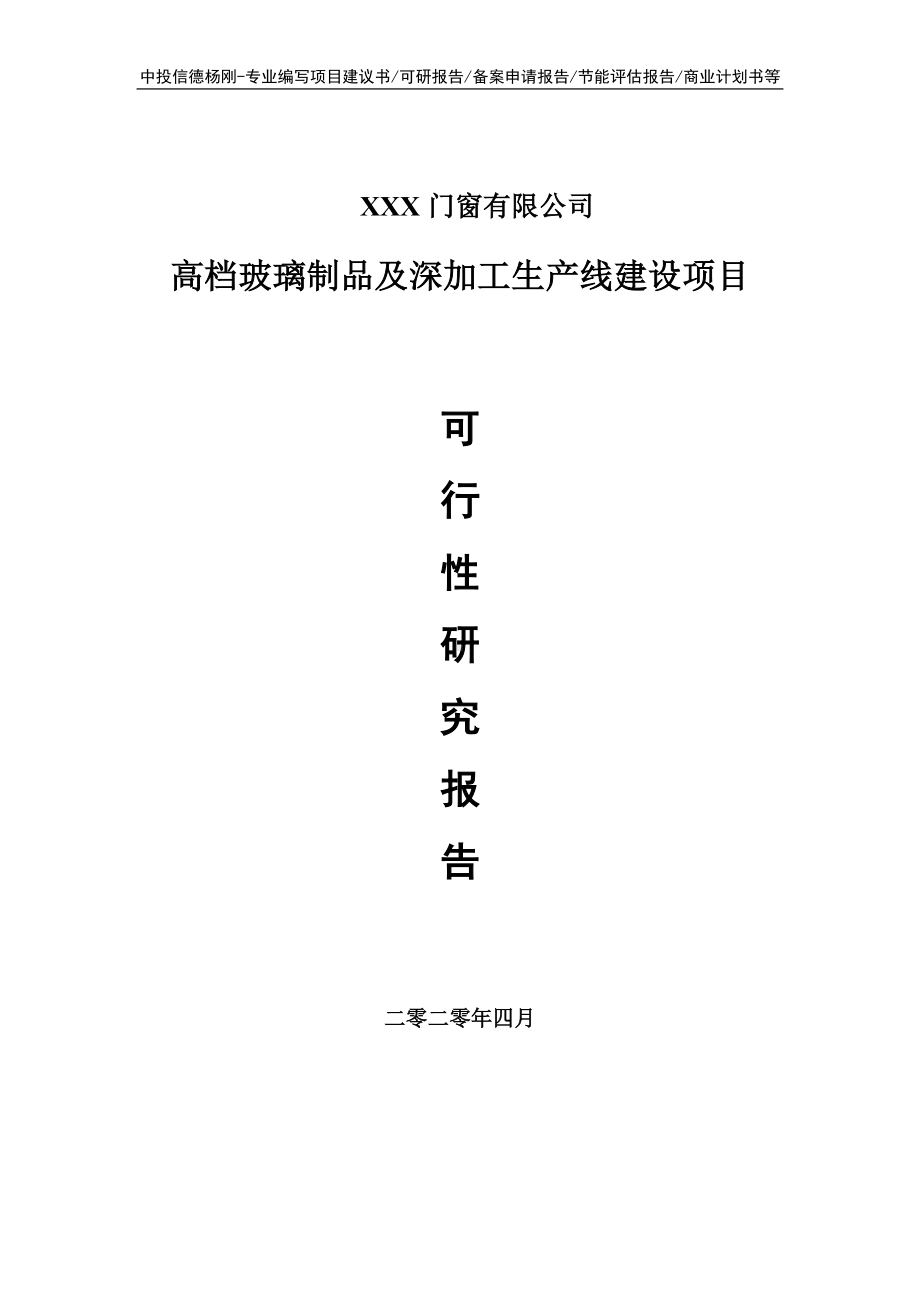 中投信德杨刚-专业编写项目建议书/可研报告/备案申请报告/节能评估报告/商业计划书等

XXX 门窗有限公司

高档玻璃制品及深加工生产线建设项目

可

行

性

研

究

报

告

二零二零年四月